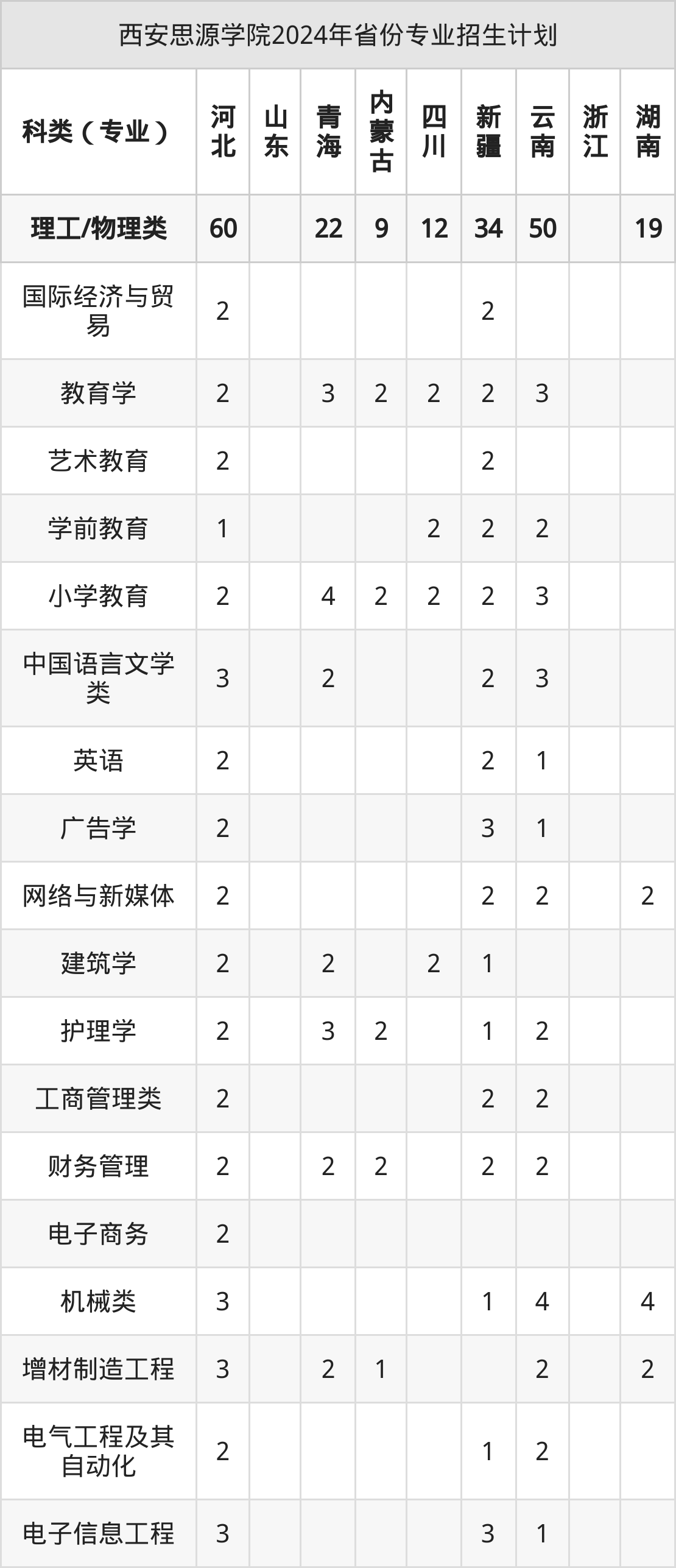 西安思源学院2024年省份专业招生计划

| 科类（专业） | 河北 | 山东 | 青海 | 内蒙古 | 四川 | 新疆 | 云南 | 浙江 | 湖南 |
|---|---|---|---|---|---|---|---|---|---|
| 理工/物理类 | 60 |  | 22 | 9 | 12 | 34 | 50 |  | 19 |
| 国际经济与贸易 | 2 |  |  |  |  | 2 |  |  |  |
| 教育学 | 2 |  | 3 | 2 | 2 | 2 | 3 |  |  |
| 艺术教育 | 2 |  |  |  |  | 2 |  |  |  |
| 学前教育 | 1 |  |  |  | 2 | 2 | 2 |  |  |
| 小学教育 | 2 |  | 4 | 2 | 2 | 2 | 3 |  |  |
| 中国语言文学类 | 3 |  | 2 |  |  | 2 | 3 |  |  |
| 英语 | 2 |  |  |  |  | 2 | 1 |  |  |
| 广告学 | 2 |  |  |  |  | 3 | 1 |  |  |
| 网络与新媒体 | 2 |  |  |  |  | 2 | 2 |  | 2 |
| 建筑学 | 2 |  | 2 |  | 2 | 1 |  |  |  |
| 护理学 | 2 |  | 3 | 2 |  | 1 | 2 |  |  |
| 工商管理类 | 2 |  |  |  |  | 2 | 2 |  |  |
| 财务管理 | 2 |  | 2 | 2 |  | 2 | 2 |  |  |
| 电子商务 | 2 |  |  |  |  |  |  |  |  |
| 机械类 | 3 |  |  |  |  | 1 | 4 |  | 4 |
| 增材制造工程 | 3 |  | 2 | 1 |  |  | 2 |  | 2 |
| 电气工程及其自动化 | 2 |  |  |  |  | 1 | 2 |  |  |
| 电子信息工程 | 3 |  |  |  |  | 3 | 1 |  |  |